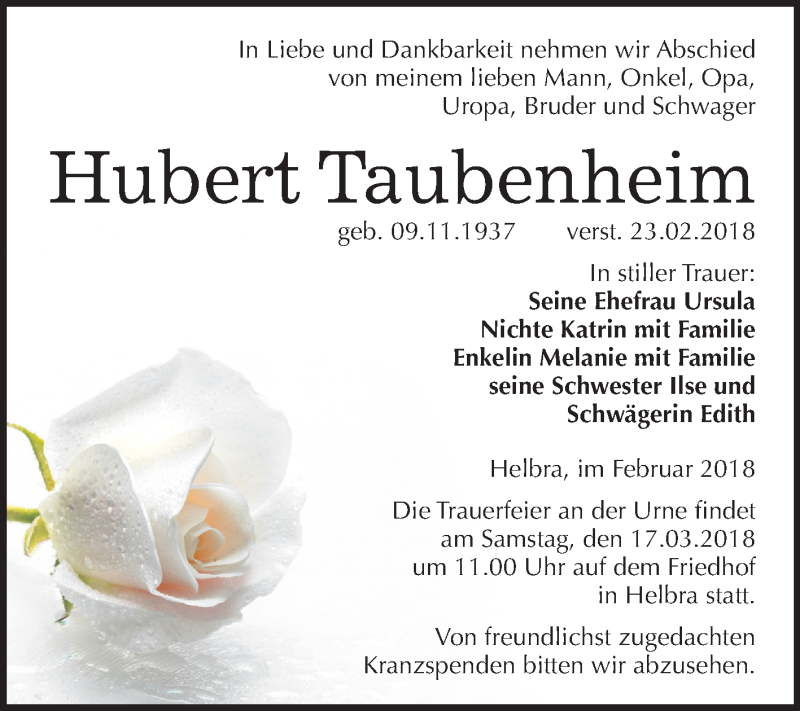 In Liebe und Dankbarkeit nehmen wir Abschied von meinem lieben Mann, Onkel, Opa, Uropa, Bruder und Schwager

Hubert Taubenheim

geb. 09.11.1937 verst. 23.02.2018

In stiller Trauer:
Seine Ehefrau Ursula
Nichte Katrin mit Familie
Enkelin Melanie mit Familie
seine Schwester Ilse und
Schwägerin Edith

Helbra, im Februar 2018

Die Trauerfeier an der Urne findet am Samstag, den 17.03.2018 um 11.00 Uhr auf dem Friedhof in Helbra statt.

Von freundlichst zugedachten Kranzspenden bitten wir abzusehen.